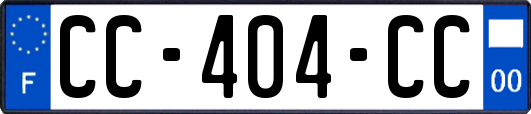 F

CC-404-CC

00